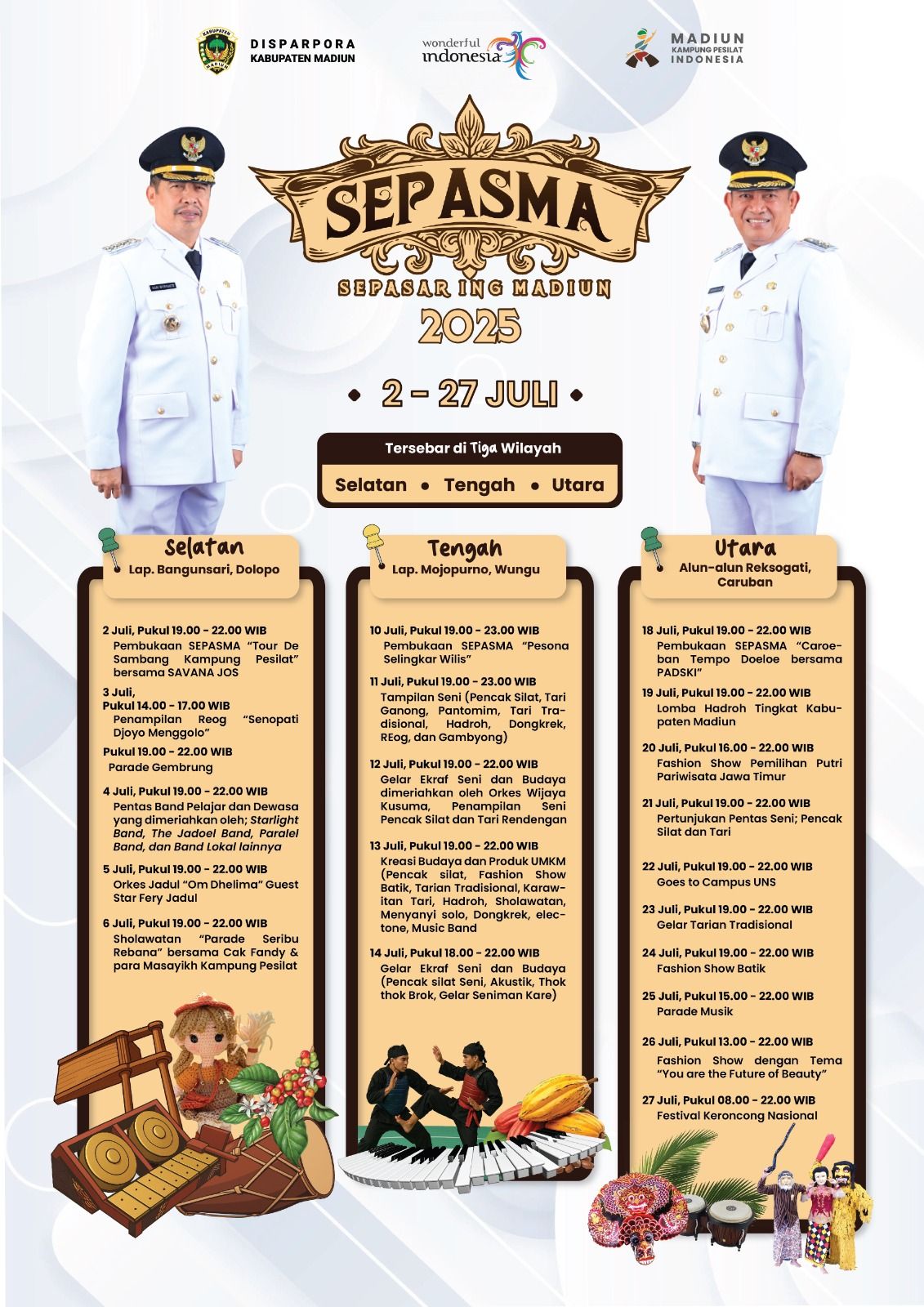 DISPARPORA
KABUPATEN MADIUN

wonderful
indonesia

MADIUN
KAMPUNG PESILAT
INDONESIA

SEPASMA
SEPASAR ING MADIUN
2025

• 2 - 27 JULI •

Tersebar di Tiga Wilayah
Selatan • Tengah • Utara

Selatan
Lap. Bangunsari, Dolopo

2 Juli, Pukul 19.00 - 22.00 WIB
Pembukaan SEPASMA "Tour De Sambang Kampung Pesilat" bersama SAVANA JOS

3 Juli,
Pukul 14.00 - 17.00 WIB
Penampilan Reog "Senopati Djoyo Menggolo"

Pukul 19.00 - 22.00 WIB
Parade Gembrung

4 Juli, Pukul 19.00 - 22.00 WIB
Pentas Band Pelajar dan Dewasa yang dimeriahkan oleh; Starlight Band, The Jadoel Band, Paralel Band, dan Band Lokal lainnya

5 Juli, Pukul 19.00 - 22.00 WIB
Orkes Jadul "Om Dhelima" Guest Star Fery Jadul

6 Juli, Pukul 19.00 - 22.00 WIB
Sholawatan "Parade Seribu Rebana" bersama Cak Fandy & para Masayikh Kampung Pesilat

Tengah
Lap. Mojopurno, Wungu

10 Juli, Pukul 19.00 - 23.00 WIB
Pembukaan SEPASMA "Pesona Selingkar Wilis"

11 Juli, Pukul 19.00 - 23.00 WIB
Tampilan Seni (Pencak Silat, Tari Ganong, Pantomim, Tari Tradisional, Hadroh, Dongkrek, REog, dan Gambyong)

12 Juli, Pukul 19.00 - 22.00 WIB
Gelar Ekraf Seni dan Budaya dimeriahkan oleh Orkes Wijaya Kusuma, Penampilan Seni Pencak Silat dan Tari Rendengan

13 Juli, Pukul 19.00 - 22.00 WIB
Kreasi Budaya dan Produk UMKM (Pencak silat, Fashion Show Batik, Tarian Tradisional, Karawitan Tari, Hadroh, Sholawatan, Menyanyi solo, Dongkrek, electone, Music Band

14 Juli, Pukul 18.00 - 22.00 WIB
Gelar Ekraf Seni dan Budaya (Pencak silat Seni, Akustik, Thok thok Brok, Gelar Seniman Kare)

Utara
Alun-alun Reksogati, Caruban

18 Juli, Pukul 19.00 - 22.00 WIB
Pembukaan SEPASMA "Caroeban Tempo Doeloe bersama PADSKI"

19 Juli, Pukul 19.00 - 22.00 WIB
Lomba Hadroh Tingkat Kabupaten Madiun

20 Juli, Pukul 16.00 - 22.00 WIB
Fashion Show Pemilihan Putri Pariwisata Jawa Timur

21 Juli, Pukul 19.00 - 22.00 WIB
Pertunjukan Pentas Seni; Pencak Silat dan Tari

22 Juli, Pukul 19.00 - 22.00 WIB
Goes to Campus UNS

23 Juli, Pukul 19.00 - 22.00 WIB
Gelar Tarian Tradisional

24 Juli, Pukul 19.00 - 22.00 WIB
Fashion Show Batik

25 Juli, Pukul 15.00 - 22.00 WIB
Parade Musik

26 Juli, Pukul 13.00 - 22.00 WIB
Fashion Show dengan Tema "You are the Future of Beauty"

27 Juli, Pukul 08.00 - 22.00 WIB
Festival Keroncong Nasional